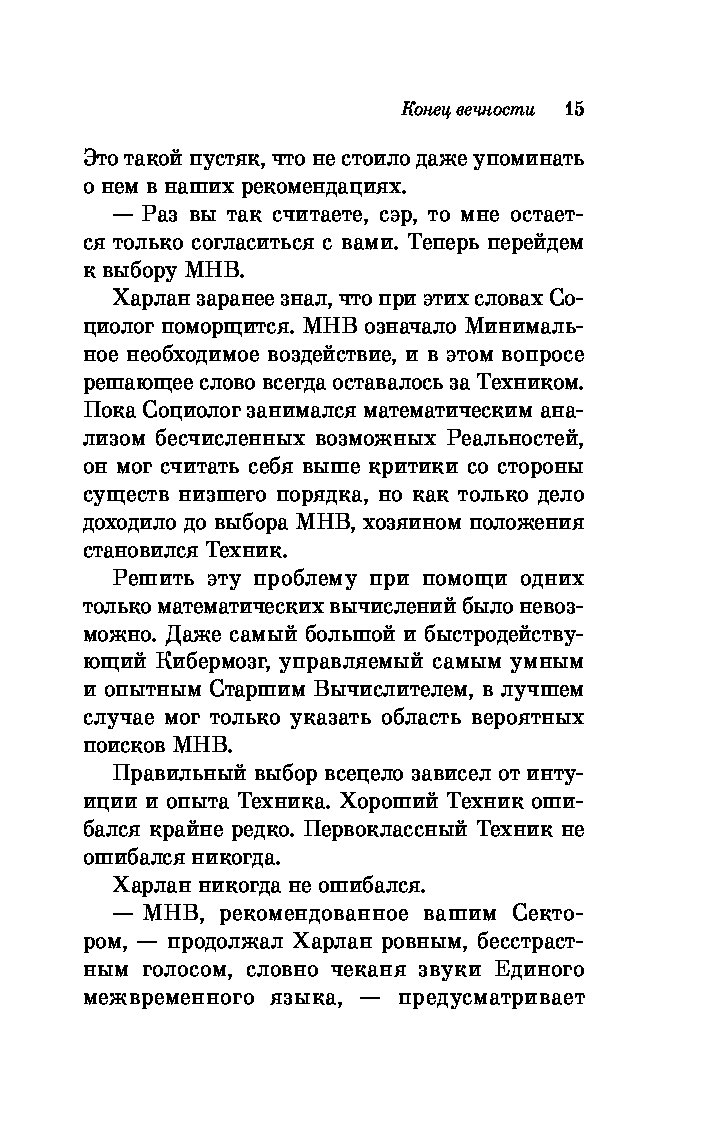 Конец вечности 15

Это такой пустяк, что не стоило даже упоминать о нем в наших рекомендациях.

— Раз вы так считаете, сэр, то мне остается только согласиться с вами. Теперь перейдем к выбору МНВ.

Харлан заранее знал, что при этих словах Социолог поморщится. МНВ означало Минимальное необходимое воздействие, и в этом вопросе решающее слово всегда оставалось за Техником. Пока Социолог занимался математическим анализом бесчисленных возможных Реальностей, он мог считать себя выше критики со стороны существ низшего порядка, но как только дело доходило до выбора МНВ, хозяином положения становился Техник.

Решить эту проблему при помощи одних только математических вычислений было невозможно. Даже самый большой и быстродействующий Кибермозг, управляемый самым умным и опытным Старшим Вычислителем, в лучшем случае мог только указать область вероятных поисков МНВ.

Правильный выбор всецело зависел от интуиции и опыта Техника. Хороший Техник ошибался крайне редко. Первоклассный Техник не ошибался никогда.

Харлан никогда не ошибался.

— МНВ, рекомендованное вашим Сектором, — продолжал Харлан ровным, бесстрастным голосом, словно чеканя звуки Единого межвременного языка, — предусматривает